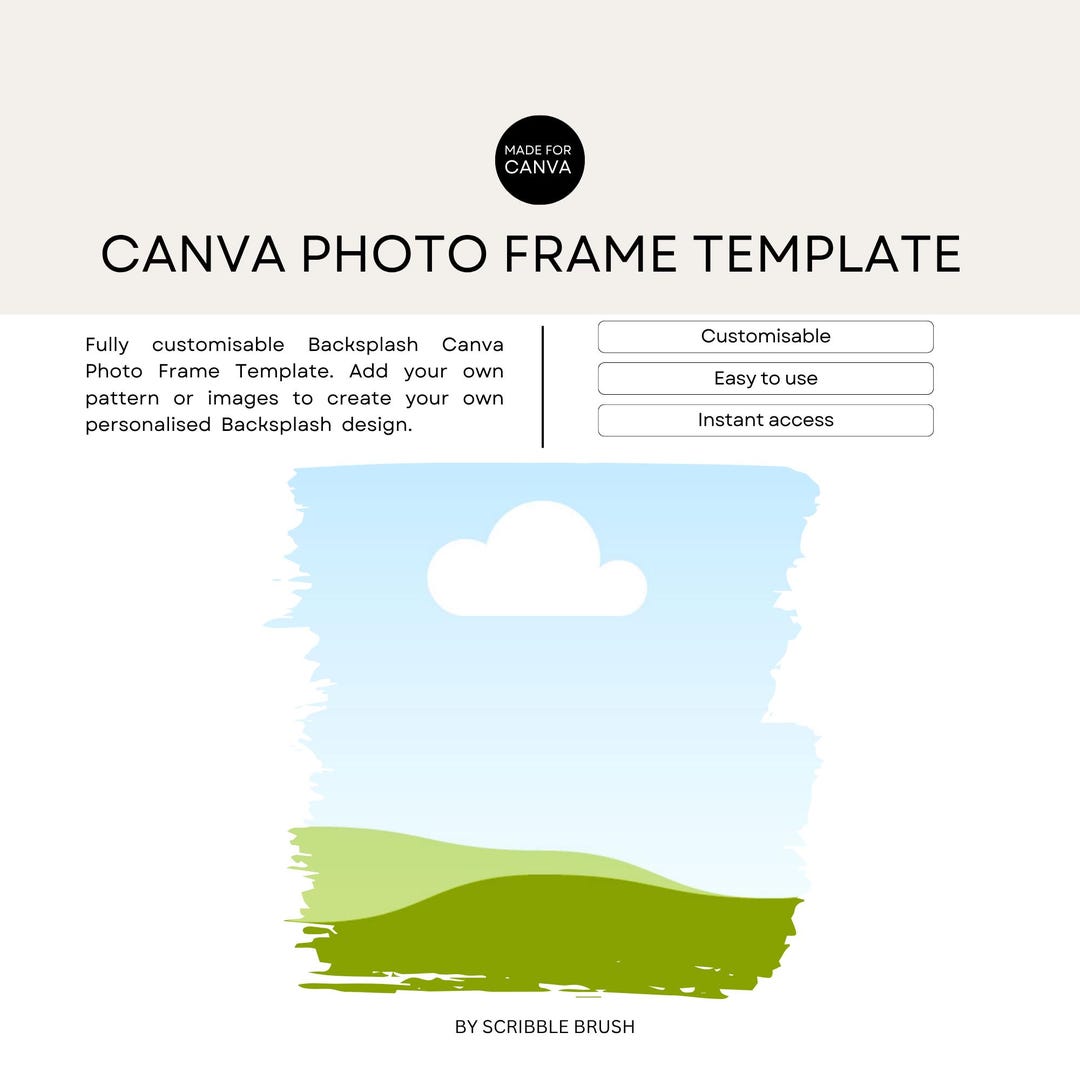 MADE FOR CANVA

CANVA PHOTO FRAME TEMPLATE

Fully customisable Backsplash Canva Photo Frame Template. Add your own pattern or images to create your own personalised Backsplash design.

Customisable

Easy to use

Instant access

BY SCRIBBLE BRUSH